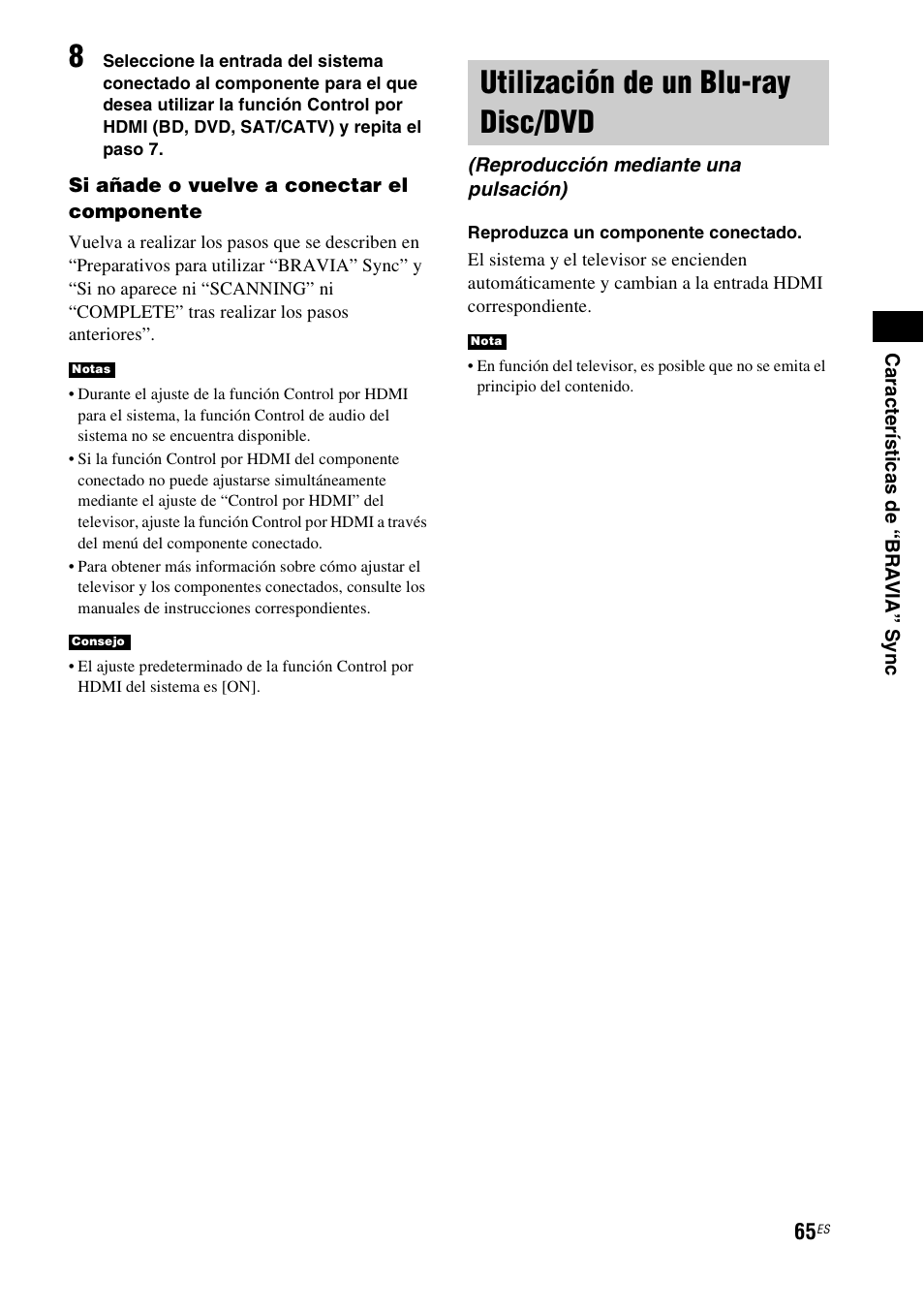 8 Seleccione la entrada del sistema conectado al componente para el que desea utilizar la función Control por HDMI (BD, DVD, SAT/CATV) y repita el paso 7.

Si añade o vuelve a conectar el componente

Vuelva a realizar los pasos que se describen en “Preparativos para utilizar “BRAVIA” Sync” y “Si no aparece ni “SCANNING” ni “COMPLETE” tras realizar los pasos anteriores”.

Notas

• Durante el ajuste de la función Control por HDMI para el sistema, la función Control de audio del sistema no se encuentra disponible.
• Si la función Control por HDMI del componente conectado no puede ajustarse simultáneamente mediante el ajuste de “Control por HDMI” del televisor, ajuste la función Control por HDMI a través del menú del componente conectado.
• Para obtener más información sobre cómo ajustar el televisor y los componentes conectados, consulte los manuales de instrucciones correspondientes.

Consejo

• El ajuste predeterminado de la función Control por HDMI del sistema es [ON].

Utilización de un Blu-ray Disc/DVD

(Reproducción mediante una pulsación)

Reproduzca un componente conectado.

El sistema y el televisor se encienden automáticamente y cambian a la entrada HDMI correspondiente.

Nota

• En función del televisor, es posible que no se emita el principio del contenido.

Características de “BRAVIA” Sync

65ES